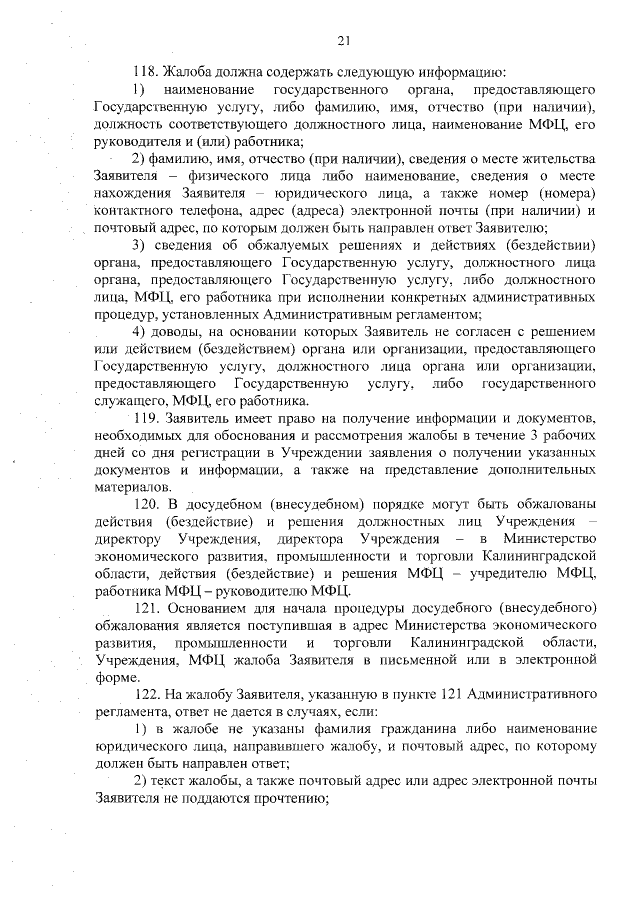 21

118. Жалоба должна содержать следующую информацию:

1) наименование государственного органа, предоставляющего Государственную услугу, либо фамилию, имя, отчество (при наличии), должность соответствующего должностного лица, наименование МФЦ, его руководителя и (или) работника;

2) фамилию, имя, отчество (при наличии), сведения о месте жительства Заявителя – физического лица либо наименование, сведения о месте нахождения Заявителя – юридического лица, а также номер (номера) контактного телефона, адрес (адреса) электронной почты (при наличии) и почтовый адрес, по которым должен быть направлен ответ Заявителю;

3) сведения об обжалуемых решениях и действиях (бездействии) органа, предоставляющего Государственную услугу, должностного лица органа, предоставляющего Государственную услугу, либо должностного лица, МФЦ, его работника при исполнении конкретных административных процедур, установленных Административным регламентом;

4) доводы, на основании которых Заявитель не согласен с решением или действием (бездействием) органа или организации, предоставляющего Государственную услугу, должностного лица органа или организации, предоставляющего Государственную услугу, либо государственного служащего, МФЦ, его работника.

119. Заявитель имеет право на получение информации и документов, необходимых для обоснования и рассмотрения жалобы в течение 3 рабочих дней со дня регистрации в Учреждении заявления о получении указанных документов и информации, а также на представление дополнительных материалов.

120. В досудебном (внесудебном) порядке могут быть обжалованы действия (бездействие) и решения должностных лиц Учреждения – директору Учреждения, директора Учреждения – в Министерство экономического развития, промышленности и торговли Калининградской области, действия (бездействие) и решения МФЦ – учредителю МФЦ, работника МФЦ – руководителю МФЦ.

121. Основанием для начала процедуры досудебного (внесудебного) обжалования является поступившая в адрес Министерства экономического развития, промышленности и торговли Калининградской области, Учреждения, МФЦ жалоба Заявителя в письменной или в электронной форме.

122. На жалобу Заявителя, указанную в пункте 121 Административного регламента, ответ не дается в случаях, если:

1) в жалобе не указаны фамилия гражданина либо наименование юридического лица, направившего жалобу, и почтовый адрес, по которому должен быть направлен ответ;

2) текст жалобы, а также почтовый адрес или адрес электронной почты Заявителя не поддаются прочтению;